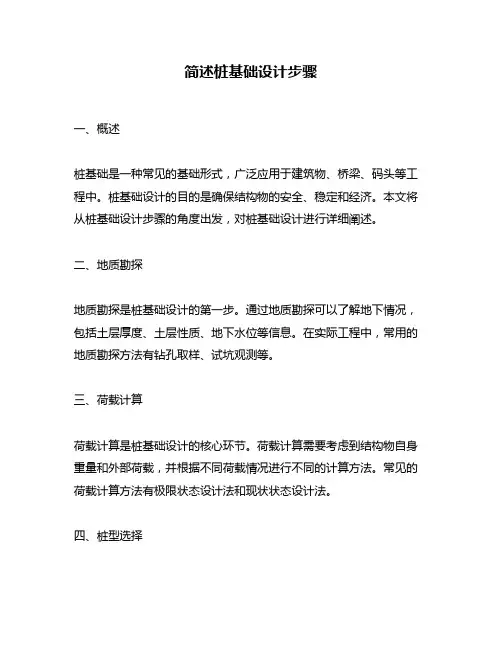 简述桩基础设计步骤

一、概述

桩基础是一种常见的基础形式，广泛应用于建筑物、桥梁、码头等工程中。桩基础设计的目的是确保结构物的安全、稳定和经济。本文将从桩基础设计步骤的角度出发，对桩基础设计进行详细阐述。

二、地质勘探

地质勘探是桩基础设计的第一步。通过地质勘探可以了解地下情况，包括土层厚度、土层性质、地下水位等信息。在实际工程中，常用的地质勘探方法有钻孔取样、试坑观测等。

三、荷载计算

荷载计算是桩基础设计的核心环节。荷载计算需要考虑到结构物自身重量和外部荷载，并根据不同荷载情况进行不同的计算方法。常见的荷载计算方法有极限状态设计法和现状状态设计法。

四、桩型选择